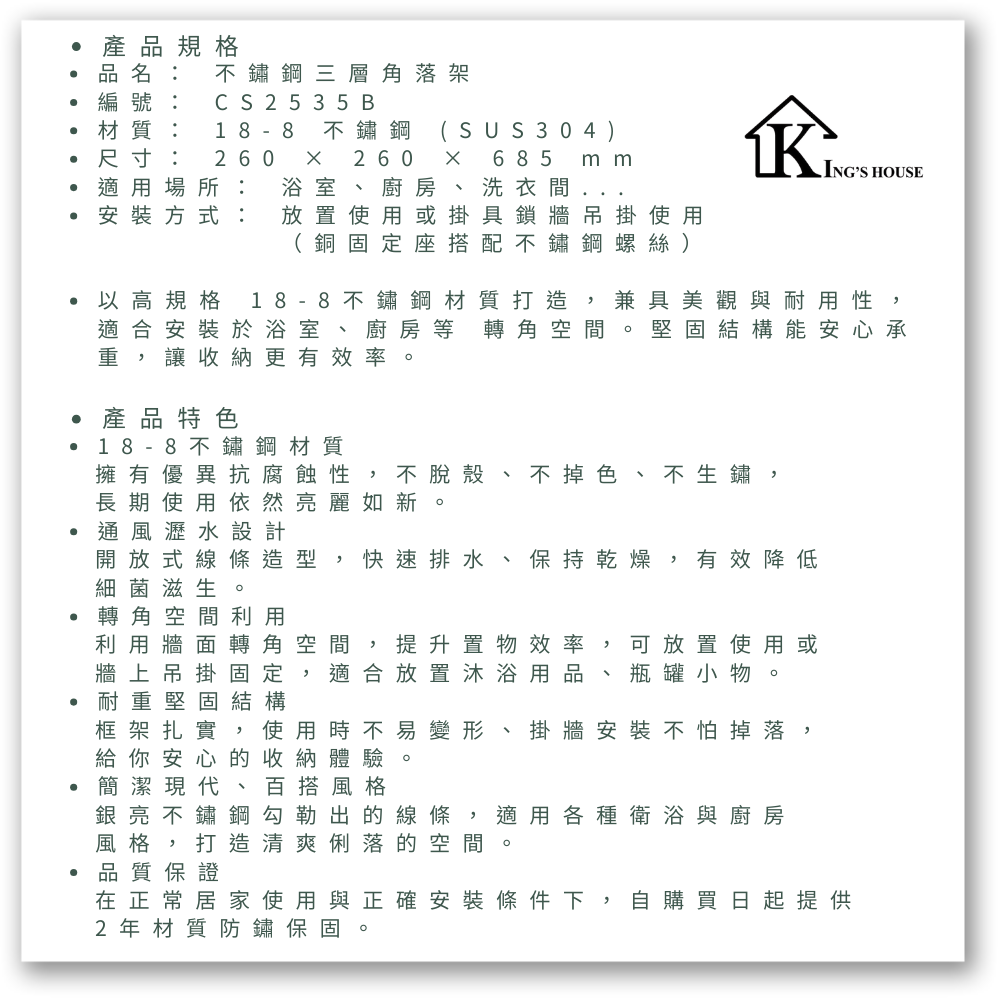 • 產品規格
• 品名： 不鏽鋼三層角落架
• 編號： CS2535B
• 材質： 18-8 不鏽鋼 (SUS304)
• 尺寸： 260 × 260 × 685 mm
• 適用場所： 浴室、廚房、洗衣間...
• 安裝方式： 放置使用或掛具鎖牆吊掛使用
(銅固定座搭配不鏽鋼螺絲)

KING'S HOUSE

• 以高規格 18-8不鏽鋼材質打造，兼具美觀與耐用性，適合安裝於浴室、廚房等 轉角空間。堅固結構能安心承重，讓收納更有效率。

• 產品特色
• 18-8不鏽鋼材質
擁有優異抗腐蝕性，不脫殼、不掉色、不生鏽，長期使用依然亮麗如新。
• 通風瀝水設計
開放式線條造型，快速排水、保持乾燥，有效降低細菌滋生。
• 轉角空間利用
利用牆面轉角空間，提升置物效率，可放置使用或牆上吊掛固定，適合放置沐浴用品、瓶罐小物。
• 耐重堅固結構
框架扎實，使用時不易變形、掛牆安裝不怕掉落，給你安心的收納體驗。
• 簡潔現代、百搭風格
銀亮不鏽鋼勾勒出的線條，適用各種衛浴與廚房風格，打造清爽俐落的空間。
• 品質保證
在正常居家使用與正確安裝條件下，自購買日起提供2年材質防鏽保固。